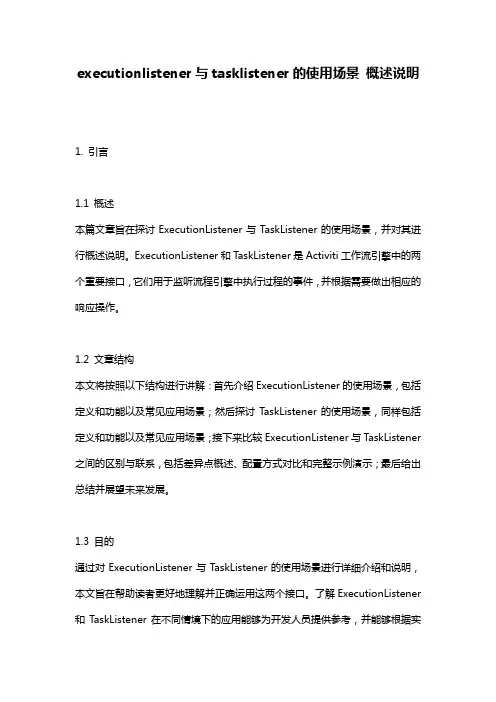 executionlistener 与 tasklistener 的使用场景 概述说明

1. 引言

1.1 概述
本篇文章旨在探讨 ExecutionListener 与 TaskListener 的使用场景，并对其进行概述说明。ExecutionListener 和 TaskListener 是 Activiti 工作流引擎中的两个重要接口，它们用于监听流程引擎中执行过程的事件，并根据需要做出相应的响应操作。

1.2 文章结构
本文将按照以下结构进行讲解：首先介绍 ExecutionListener 的使用场景，包括定义和功能以及常见应用场景；然后探讨 TaskListener 的使用场景，同样包括定义和功能以及常见应用场景；接下来比较 ExecutionListener 与 TaskListener 之间的区别与联系，包括差异点概述、配置方式对比和完整示例演示；最后给出总结并展望未来发展。

1.3 目的
通过对 ExecutionListener 与 TaskListener 的使用场景进行详细介绍和说明，本文旨在帮助读者更好地理解并正确运用这两个接口。了解 ExecutionListener 和 TaskListener 在不同情境下的应用能够为开发人员提供参考，并能够根据实